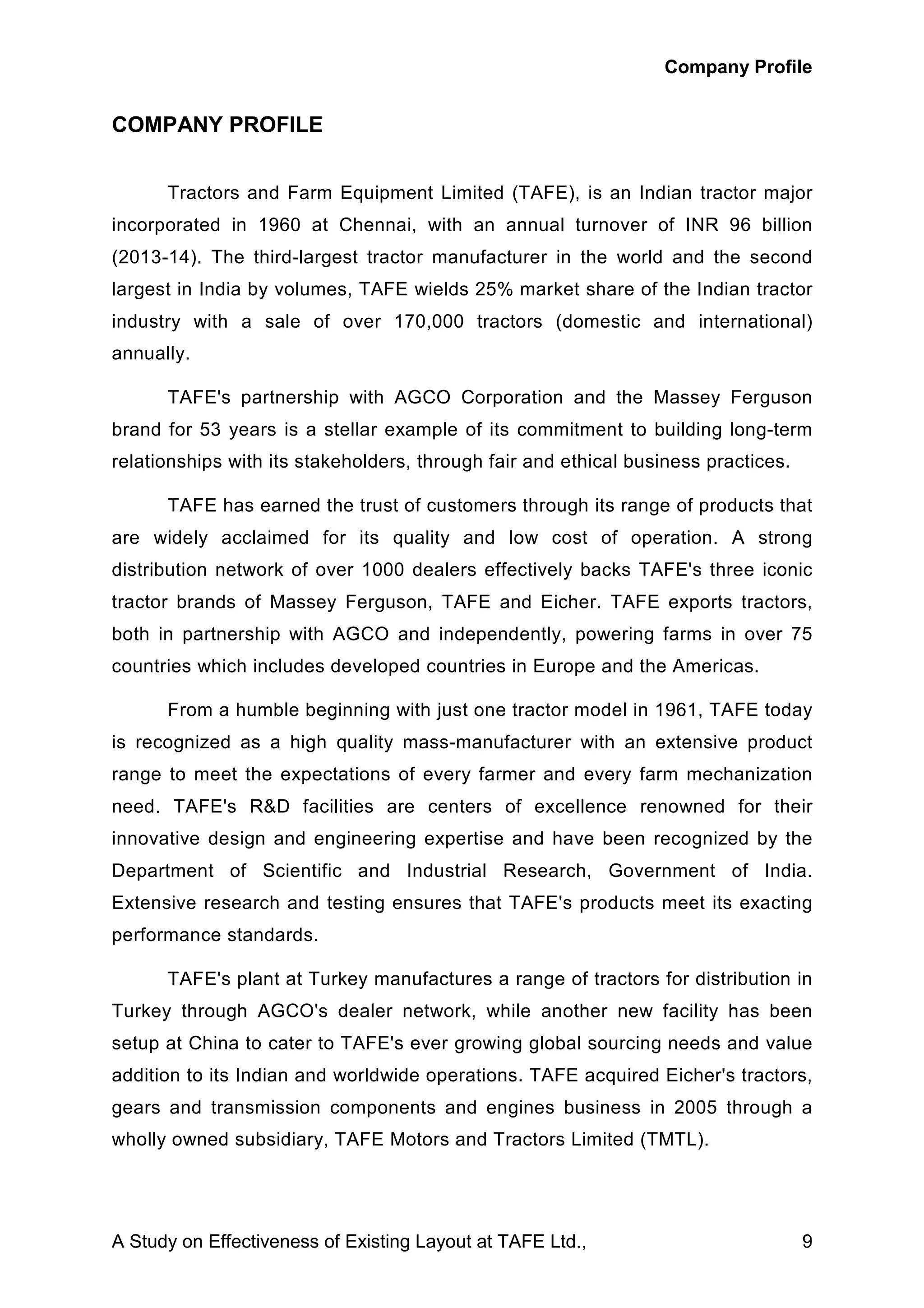 Company Profile

COMPANY PROFILE

Tractors and Farm Equipment Limited (TAFE), is an Indian tractor major incorporated in 1960 at Chennai, with an annual turnover of INR 96 billion (2013-14). The third-largest tractor manufacturer in the world and the second largest in India by volumes, TAFE wields 25% market share of the Indian tractor industry with a sale of over 170,000 tractors (domestic and international) annually.

TAFE's partnership with AGCO Corporation and the Massey Ferguson brand for 53 years is a stellar example of its commitment to building long-term relationships with its stakeholders, through fair and ethical business practices.

TAFE has earned the trust of customers through its range of products that are widely acclaimed for its quality and low cost of operation. A strong distribution network of over 1000 dealers effectively backs TAFE's three iconic tractor brands of Massey Ferguson, TAFE and Eicher. TAFE exports tractors, both in partnership with AGCO and independently, powering farms in over 75 countries which includes developed countries in Europe and the Americas.

From a humble beginning with just one tractor model in 1961, TAFE today is recognized as a high quality mass-manufacturer with an extensive product range to meet the expectations of every farmer and every farm mechanization need. TAFE's R&D facilities are centers of excellence renowned for their innovative design and engineering expertise and have been recognized by the Department of Scientific and Industrial Research, Government of India. Extensive research and testing ensures that TAFE's products meet its exacting performance standards.

TAFE's plant at Turkey manufactures a range of tractors for distribution in Turkey through AGCO's dealer network, while another new facility has been setup at China to cater to TAFE's ever growing global sourcing needs and value addition to its Indian and worldwide operations. TAFE acquired Eicher's tractors, gears and transmission components and engines business in 2005 through a wholly owned subsidiary, TAFE Motors and Tractors Limited (TMTL).

A Study on Effectiveness of Existing Layout at TAFE Ltd., 9